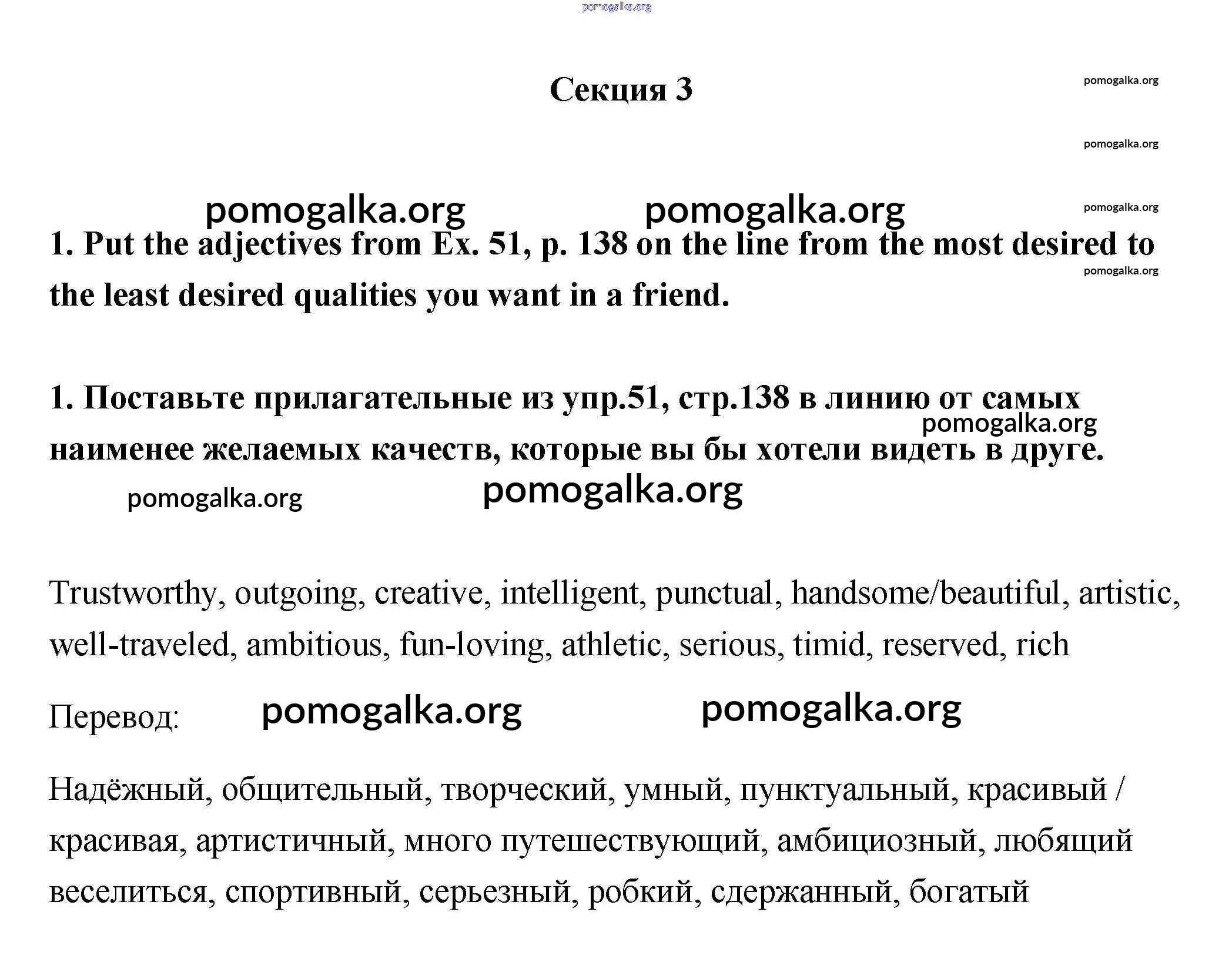 pomogalka.org

Секция 3

pomogalka.org

pomogalka.org

pomogalka.org pomogalka.org pomogalka.org

1. Put the adjectives from Ex. 51, p. 138 on the line from the most desired to the least desired qualities you want in a friend.

pomogalka.org

1. Поставьте прилагательные из упр.51, стр.138 в линию от самых наименее желаемых качеств, которые вы бы хотели видеть в друге.

pomogalka.org

pomogalka.org pomogalka.org

Trustworthy, outgoing, creative, intelligent, punctual, handsome/beautiful, artistic, well-traveled, ambitious, fun-loving, athletic, serious, timid, reserved, rich

Перевод: pomogalka.org pomogalka.org

Надёжный, общительный, творческий, умный, пунктуальный, красивый / красивая, артистичный, много путешествующий, амбициозный, любящий веселиться, спортивный, серьезный, робкий, сдержанный, богатый